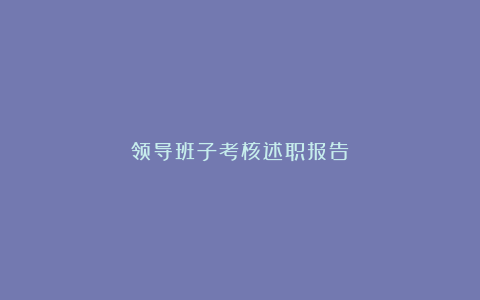 领导班子考核述职报告